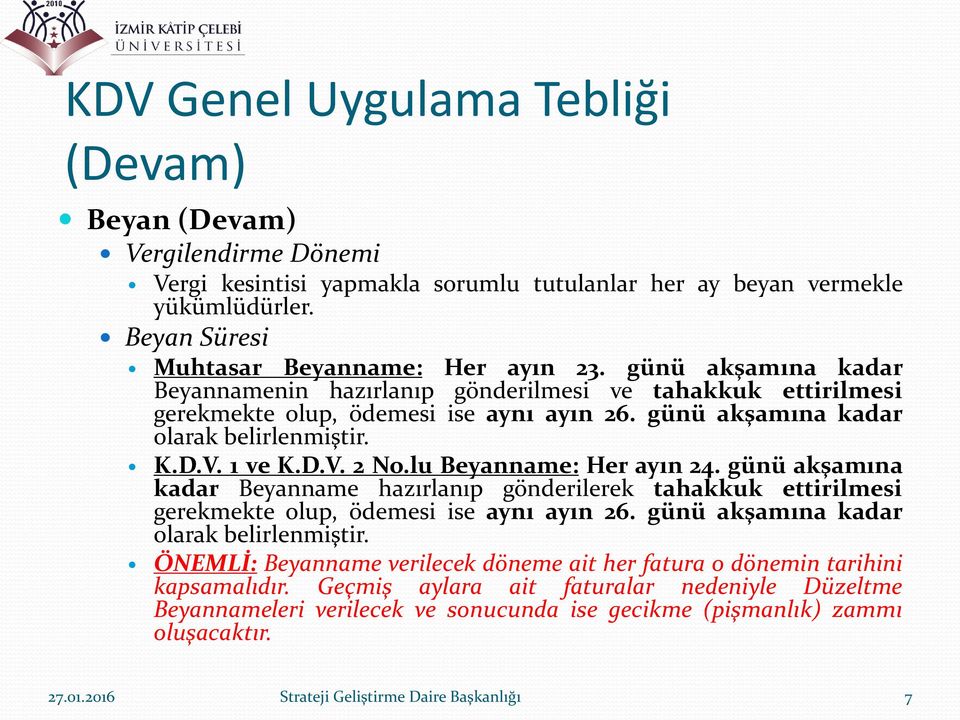 2010

İZMİR KÂTİP ÇELEBİ
ÜNİVERSİTESİ

KDV Genel Uygulama Tebliği (Devam)

Beyan (Devam)

Vergilendirme Dönemi

Vergi kesintisi yapmakla sorumlu tutulanlar her ay beyan vermekle yükümlüdürler.

Beyan Süresi

Muhtasar Beyanname: Her ayın 23. günü akşamına kadar Beyannamenin hazırlanıp gönderilmesi ve tahakkuk ettirilmesi gerekmekte olup, ödemesi ise aynı ayın 26. günü akşamına kadar olarak belirlenmiştir.

K.D.V. 1 ve K.D.V. 2 No.lu Beyanname: Her ayın 24. günü akşamına kadar Beyanname hazırlanıp gönderilerek tahakkuk ettirilmesi gerekmekte olup, ödemesi ise aynı ayın 26. günü akşamına kadar olarak belirlenmiştir.

ÖNEMLİ: Beyanname verilecek döneme ait her fatura o dönemin tarihini kapsamalıdır. Geçmiş aylara ait faturalar nedeniyle Düzeltme Beyannameleri verilecek ve sonucunda ise gecikme (pişmanlık) zammı oluşacaktır.

27.01.2016 Strateji Geliştirme Daire Başkanlığı 7